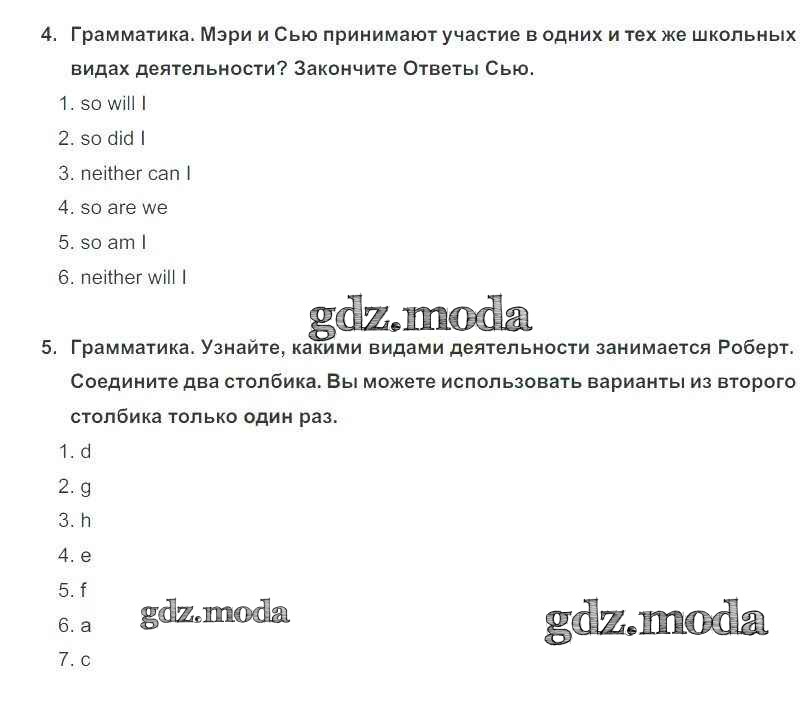 4. Грамматика. Мэри и Сью принимают участие в одних и тех же школьных видах деятельности? Закончите Ответы Сью.

1. so will I
2. so did I
3. neither can I
4. so are we
5. so am I
6. neither will I

gdz.moda

5. Грамматика. Узнайте, какими видами деятельности занимается Роберт. Соедините два столбика. Вы можете использовать варианты из второго столбика только один раз.

1. d
2. g
3. h
4. e
5. f
6. a
7. c

gdz.moda

gdz.moda